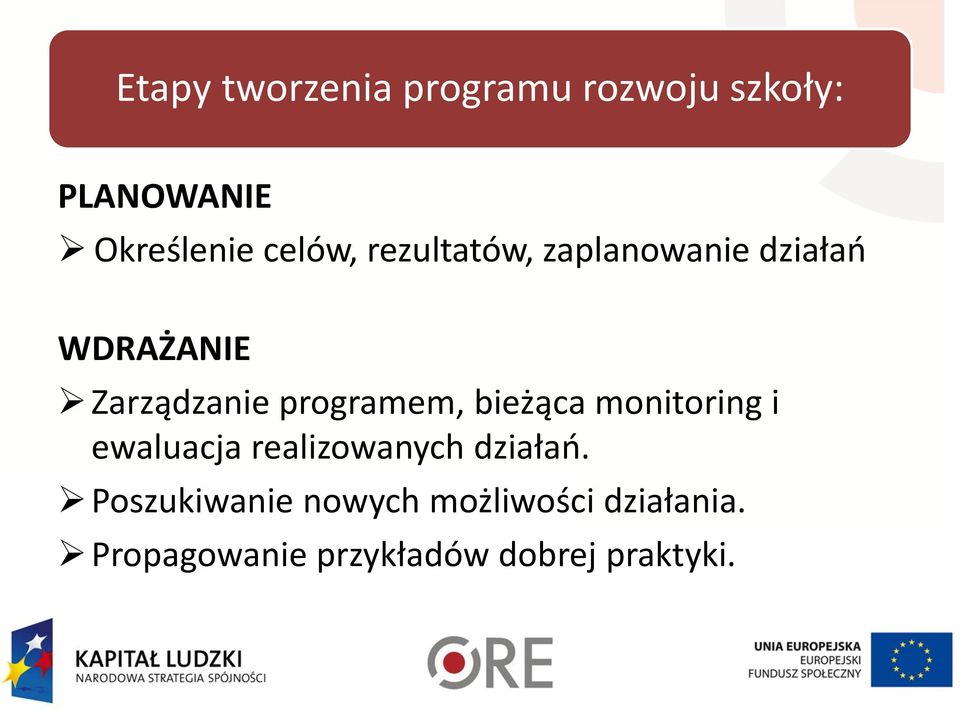 Etapy tworzenia programu rozwoju szkoły:

PLANOWANIE

➢ Określenie celów, rezultatów, zaplanowanie działań

WDRAŻANIE

➢ Zarządzanie programem, bieżąca monitoring i ewaluacja realizowanych działań.

➢ Poszukiwanie nowych możliwości działania.

➢ Propagowanie przykładów dobrej praktyki.

KAPITAŁ LUDZKI
NARODOWA STRATEGIA SPÓJNOŚCI

ORE

UNIA EUROPEJSKA
EUROPEJSKI
FUNDUSZ SPOŁECZNY